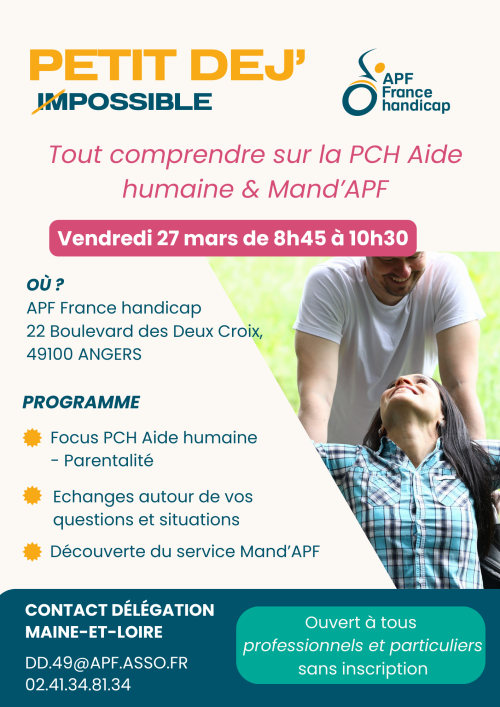 PETIT DEJ'
IMPOSSIBLE

APF France handicap

Tout comprendre sur la PCH Aide humaine & Mand'APF

Vendredi 27 mars de 8h45 à 10h30

OÙ ?
APF France handicap
22 Boulevard des Deux Croix,
49100 ANGERS

PROGRAMME

Focus PCH Aide humaine - Parentalité

Echanges autour de vos questions et situations

Découverte du service Mand'APF

CONTACT DÉLÉGATION MAINE-ET-LOIRE

DD.49@APF.ASSO.FR
02.41.34.81.34

Ouvert à tous
professionnels et particuliers
sans inscription